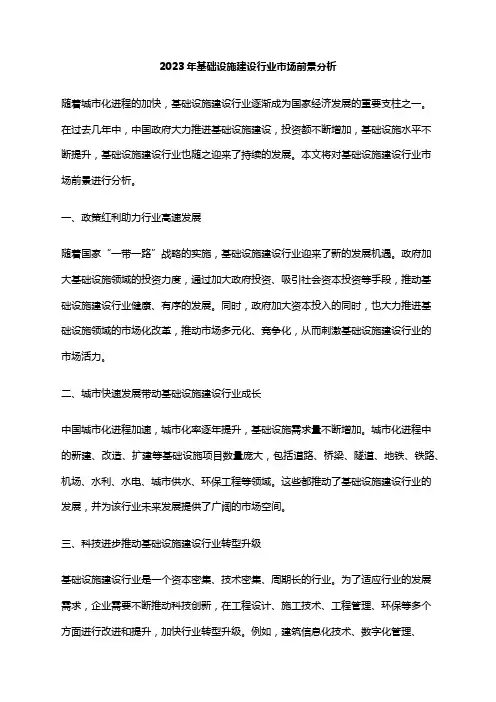 2023年基础设施建设行业市场前景分析

随着城市化进程的加快，基础设施建设行业逐渐成为国家经济发展的重要支柱之一。在过去几年中，中国政府大力推进基础设施建设，投资额不断增加，基础设施水平不断提升，基础设施建设行业也随之迎来了持续的发展。本文将对基础设施建设行业市场前景进行分析。

一、政策红利助力行业高速发展

随着国家“一带一路”战略的实施，基础设施建设行业迎来了新的发展机遇。政府加大基础设施领域的投资力度，通过加大政府投资、吸引社会资本投资等手段，推动基础设施建设行业健康、有序的发展。同时，政府加大资本投入的同时，也大力推进基础设施领域的市场化改革，推动市场多元化、竞争化，从而刺激基础设施建设行业的市场活力。

二、城市快速发展带动基础设施建设行业成长

中国城市化进程加速，城市化率逐年提升，基础设施需求量不断增加。城市化进程中的新建、改造、扩建等基础设施项目数量庞大，包括道路、桥梁、隧道、地铁、铁路、机场、水利、水电、城市供水、环保工程等领域。这些都推动了基础设施建设行业的发展，并为该行业未来发展提供了广阔的市场空间。

三、科技进步推动基础设施建设行业转型升级

基础设施建设行业是一个资本密集、技术密集、周期长的行业。为了适应行业的发展需求，企业需要不断推动科技创新，在工程设计、施工技术、工程管理、环保等多个方面进行改进和提升，加快行业转型升级。例如，建筑信息化技术、数字化管理、